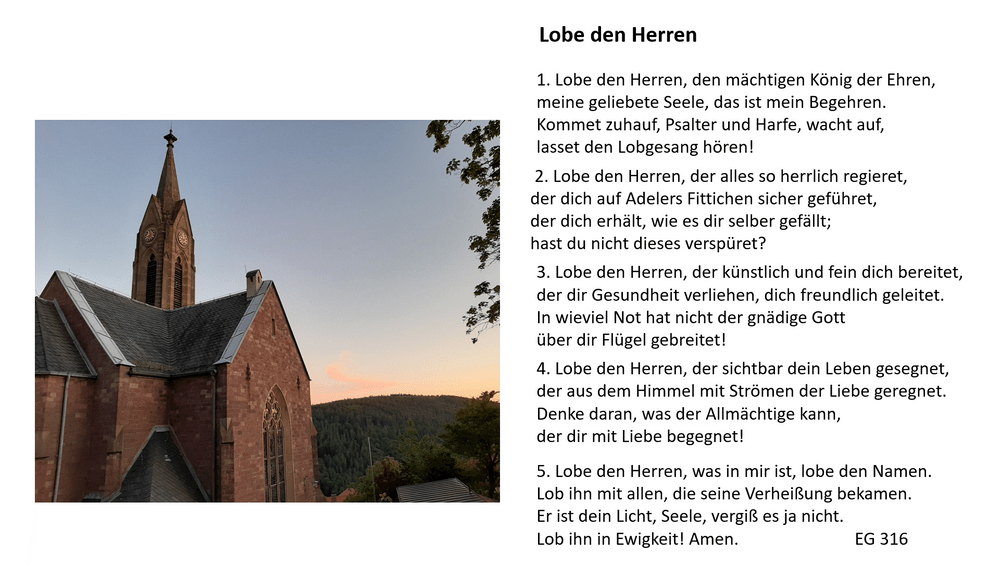 Lobe den Herren

1. Lobe den Herren, den mächtigen König der Ehren,
meine geliebete Seele, das ist mein Begehren.
Kommet zuhauf, Psalter und Harfe, wacht auf,
lasset den Lobgesang hören!

2. Lobe den Herren, der alles so herrlich regieret,
der dich auf Adelers Fittichen sicher geführet,
der dich erhält, wie es dir selber gefällt;
hast du nicht dieses verspüret?

3. Lobe den Herren, der künstlich und fein dich bereitet,
der dir Gesundheit verliehen, dich freundlich geleitet.
In wieviel Not hat nicht der gnädige Gott
über dir Flügel gebreitet!

4. Lobe den Herren, der sichtbar dein Leben gesegnet,
der aus dem Himmel mit Strömen der Liebe geregnet.
Denke daran, was der Allmächtige kann,
der dir mit Liebe begegnet!

5. Lobe den Herren, was in mir ist, lobe den Namen.
Lob ihn mit allen, die seine Verheißung bekamen.
Er ist dein Licht, Seele, vergiß es ja nicht.
Lob ihn in Ewigkeit! Amen.

EG 316